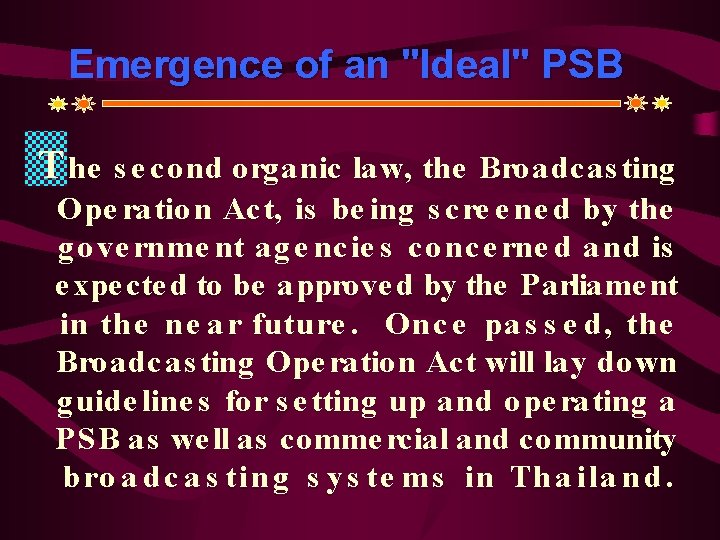 Emergence of an "Ideal" PSB

The second organic law, the Broadcasting Operation Act, is being screened by the government agencies concerned and is expected to be approved by the Parliament in the near future. Once passed, the Broadcasting Operation Act will lay down guidelines for setting up and operating a PSB as well as commercial and community broadcasting systems in Thailand.